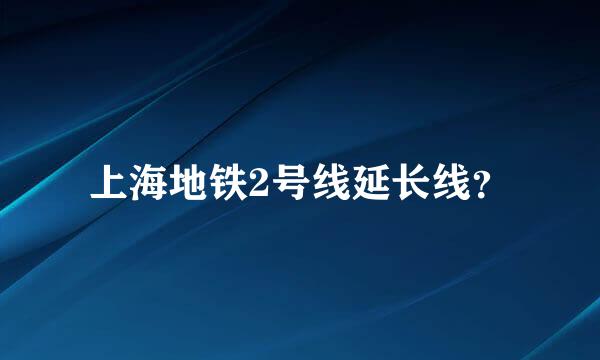 上海地铁2号线延长线？